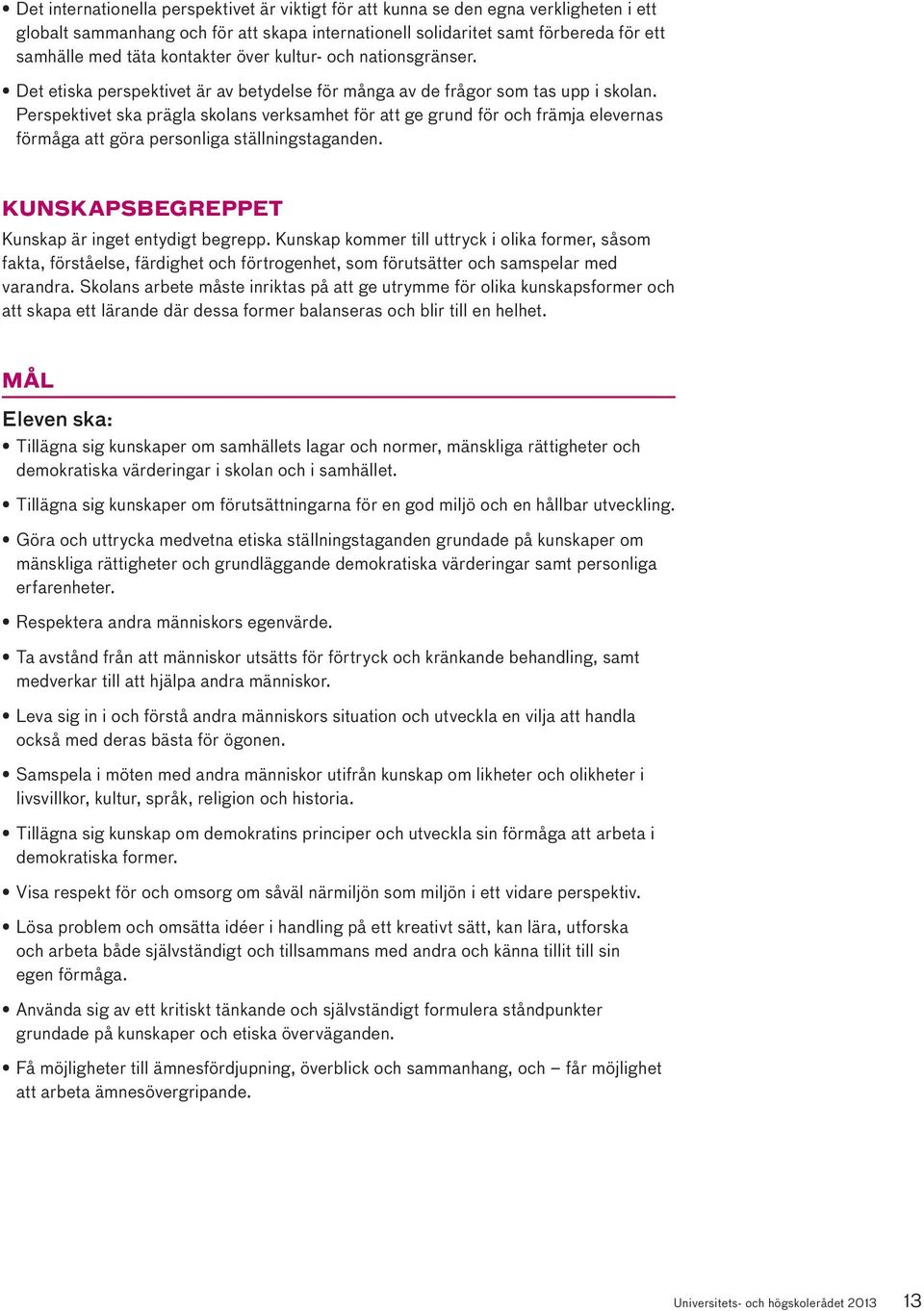 • Det internationella perspektivet är viktigt för att kunna se den egna verkligheten i ett globalt sammanhang och för att skapa internationell solidaritet samt förbereda för ett samhälle med täta kontakter över kultur- och nationsgränser.

• Det etiska perspektivet är av betydelse för många av de frågor som tas upp i skolan. Perspektivet ska prägla skolans verksamhet för att ge grund för och främja elevernas förmåga att göra personliga ställningstaganden.

KUNSKAPSBEGREPPET

Kunskap är inget entydigt begrepp. Kunskap kommer till uttryck i olika former, såsom fakta, förståelse, färdighet och förtrogenhet, som förutsätter och samspelar med varandra. Skolans arbete måste inriktas på att ge utrymme för olika kunskapsformer och att skapa ett lärande där dessa former balanseras och blir till en helhet.

MÅL

Eleven ska:

• Tillägna sig kunskaper om samhällets lagar och normer, mänskliga rättigheter och demokratiska värderingar i skolan och i samhället.

• Tillägna sig kunskaper om förutsättningarna för en god miljö och en hållbar utveckling.

• Göra och uttrycka medvetna etiska ställningstaganden grundade på kunskaper om mänskliga rättigheter och grundläggande demokratiska värderingar samt personliga erfarenheter.

• Respektera andra människors egenvärde.

• Ta avstånd från att människor utsätts för förtryck och kränkande behandling, samt medverkar till att hjälpa andra människor.

• Leva sig in i och förstå andra människors situation och utveckla en vilja att handla också med deras bästa för ögonen.

• Samspela i möten med andra människor utifrån kunskap om likheter och olikheter i livsvillkor, kultur, språk, religion och historia.

• Tillägna sig kunskap om demokratins principer och utveckla sin förmåga att arbeta i demokratiska former.

• Visa respekt för och omsorg om såväl närmiljön som miljön i ett vidare perspektiv.

• Lösa problem och omsätta idéer i handling på ett kreativt sätt, kan lära, utforska och arbeta både självständigt och tillsammans med andra och känna tillit till sin egen förmåga.

• Använda sig av ett kritiskt tänkande och självständigt formulera ståndpunkter grundade på kunskaper och etiska överväganden.

• Få möjligheter till ämnesfördjupning, överblick och sammanhang, och – får möjlighet att arbeta ämnesövergripande.

Universitets- och högskolerådet 2013 13